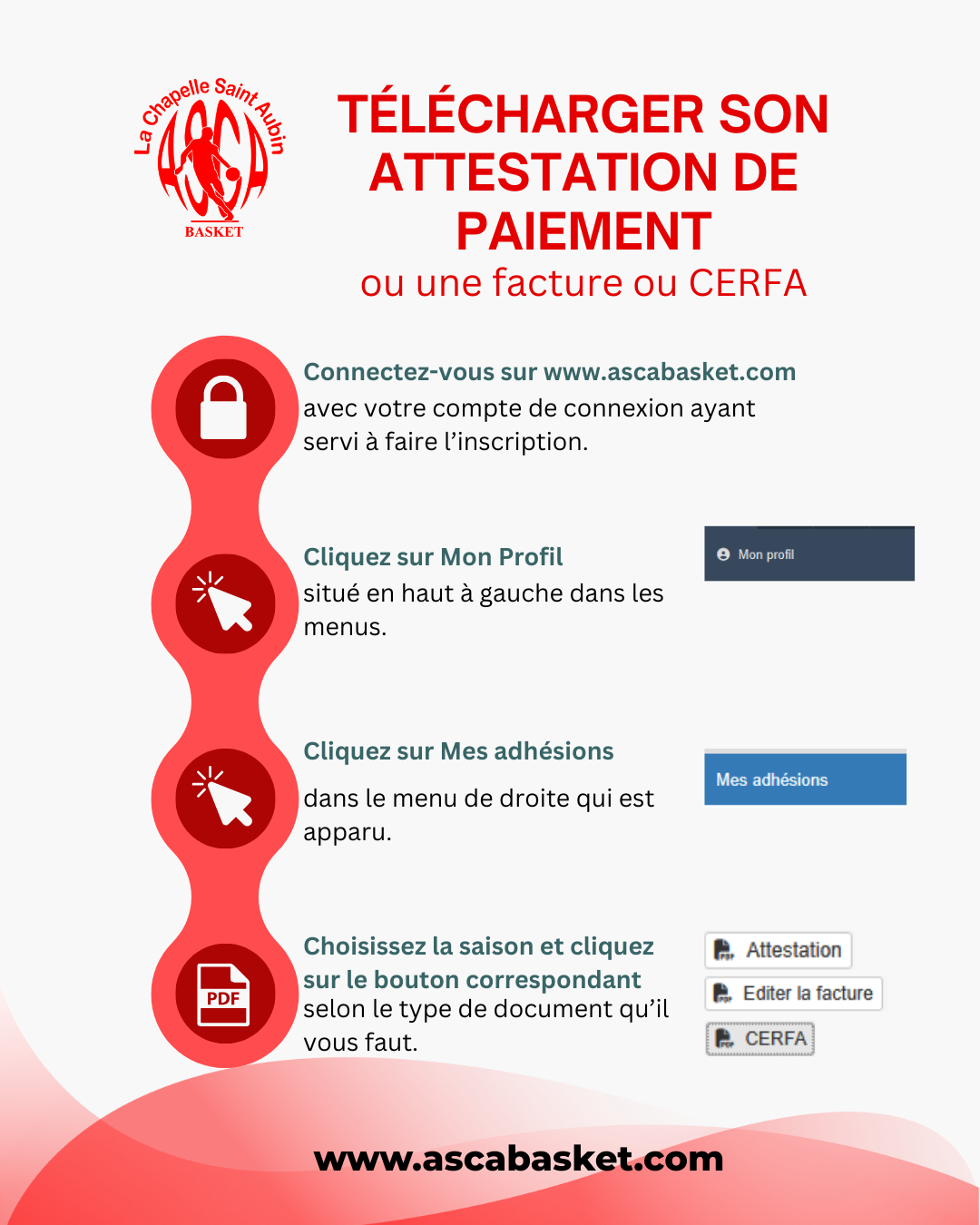 La Chapelle Saint Aubin
ASCA
BASKET

TÉLÉCHARGER SON ATTESTATION DE PAIEMENT
ou une facture ou CERFA

Connectez-vous sur www.ascabasket.com
avec votre compte de connexion ayant servi à faire l'inscription.

Cliquez sur Mon Profil
situé en haut à gauche dans les menus.

Mon profil

Cliquez sur Mes adhésions
dans le menu de droite qui est apparu.

Mes adhésions

PDF

Choisissez la saison et cliquez sur le bouton correspondant
selon le type de document qu'il vous faut.

Attestation
Editer la facture
CERFA

www.ascabasket.com